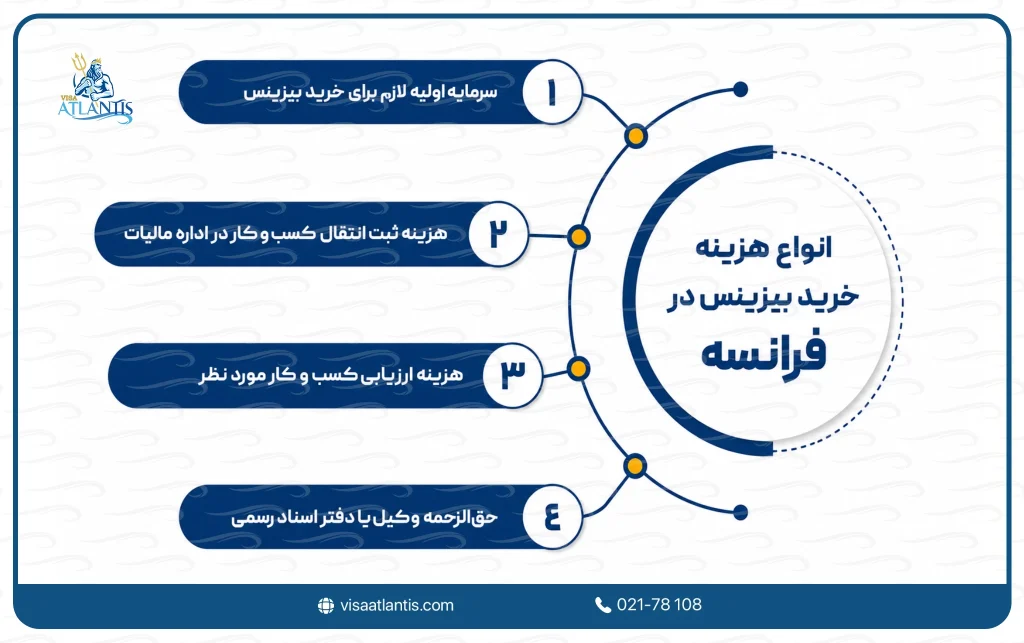 VISA ATLANTIS

انواع هزینه خرید بیزینس در فرانسه

۱ سرمایه اولیه لازم برای خرید بیزینس

۲ هزینه ثبت انتقال کسب و کار در اداره مالیات

۳ هزینه ارزیابی کسب و کار مورد نظر

۴ حق‌الزحمه وکیل یا دفتر اسناد رسمی

visaatlantis.com

021-78 108